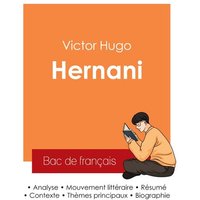 Victor Hugo

Hernani

Bac de français

• Analyse • Mouvement littéraire • Résumé
• Contexte • Thèmes principaux • Biographie